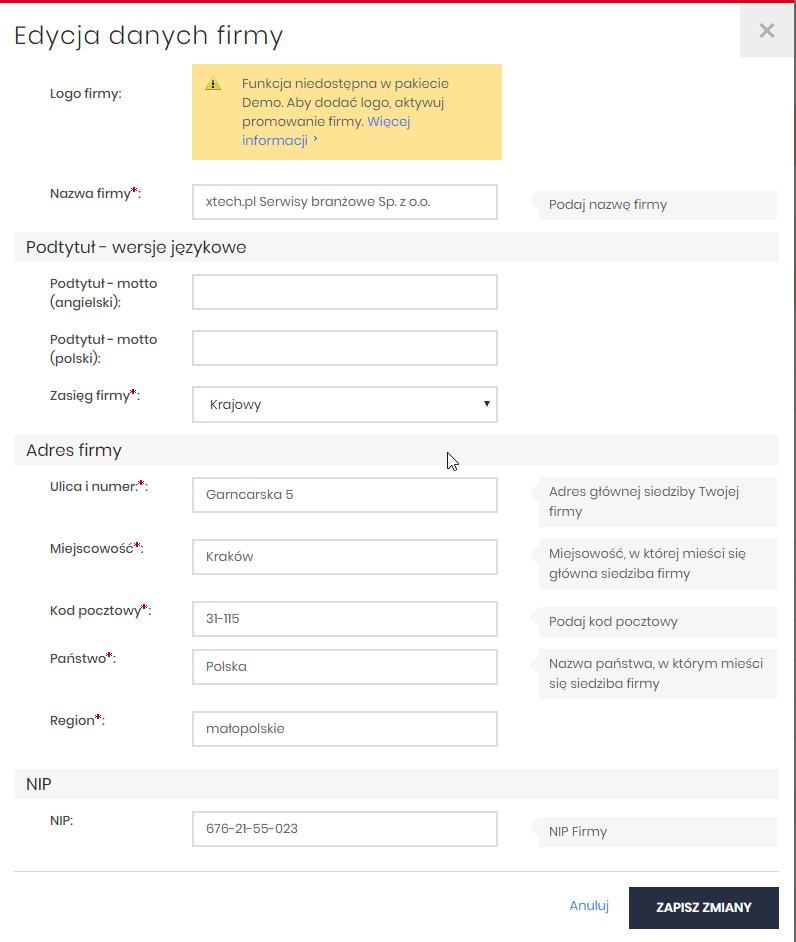 Edycja danych firmy

×

Logo firmy:

Funkcja niedostępna w pakiecie Demo. Aby dodać logo, aktywuj promowanie firmy. Więcej informacji ›

Nazwa firmy*:

xtech.pl Serwisy branżowe Sp. z o.o.

Podaj nazwę firmy

Podtytuł - wersje językowe

Podtytuł - motto (angielski):

Podtytuł - motto (polski):

Zasięg firmy*:

Krajowy

Adres firmy

Ulica i numer:*:

Garncarska 5

Adres głównej siedziby Twojej firmy

Miejscowość*:

Kraków

Miejsowość, w której mieści się główna siedziba firmy

Kod pocztowy*:

31-115

Podaj kod pocztowy

Państwo*:

Polska

Nazwa państwa, w którym mieści się siedziba firmy

Region*:

małopolskie

NIP

NIP:

676-21-55-023

NIP Firmy

Anuluj

ZAPISZ ZMIANY